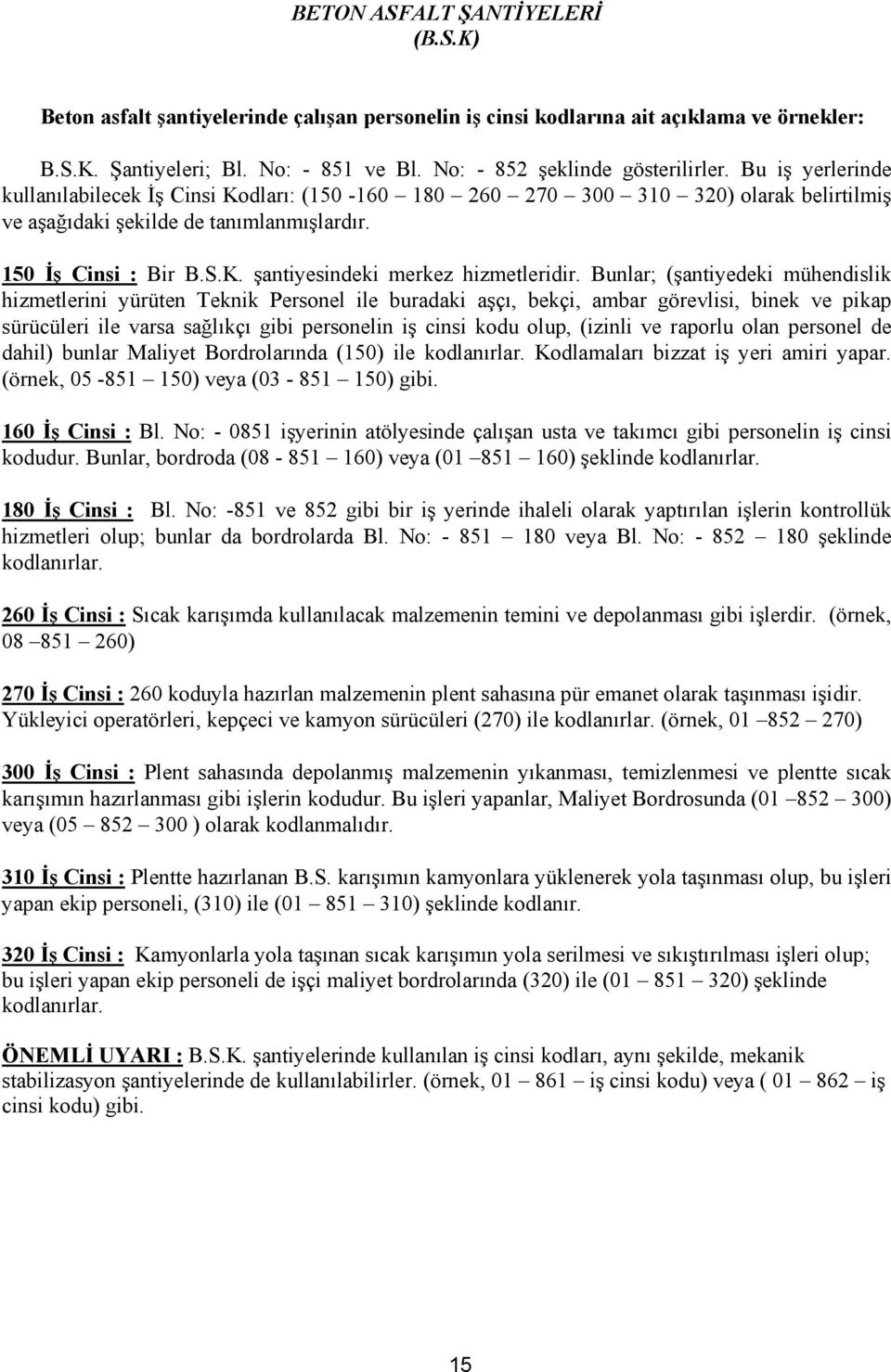 BETON ASFALT ŞANTİYELERİ
(B.S.K)

Beton asfalt şantiyelerinde çalışan personelin iş cinsi kodlarına ait açıklama ve örnekler:

B.S.K. Şantiyeleri; Bl. No: - 851 ve Bl. No: - 852 şeklinde gösterilirler. Bu iş yerlerinde kullanılabilecek İş Cinsi Kodları: (150 -160 – 180 – 260 – 270 – 300 – 310 – 320) olarak belirtilmiş ve aşağıdaki şekilde de tanımlanmışlardır.

150 İş Cinsi : Bir B.S.K. şantiyesindeki merkez hizmetleridir. Bunlar; (şantiyedeki mühendislik hizmetlerini yürüten Teknik Personel ile buradaki aşçı, bekçi, ambar görevlisi, binek ve pikap sürücüleri ile varsa sağlıkçı gibi personelin iş cinsi kodu olup, (izinli ve raporlu olan personel de dahil) bunlar Maliyet Bordrolarında (150) ile kodlanırlar. Kodlamaları bizzat iş yeri amiri yapar. (örnek, 05 -851 – 150) veya (03 - 851 – 150) gibi.

160 İş Cinsi : Bl. No: - 0851 işyerinin atölyesinde çalışan usta ve takımcı gibi personelin iş cinsi kodudur. Bunlar, bordroda (08 - 851 – 160) veya (01 –851 – 160) şeklinde kodlanırlar.

180 İş Cinsi : Bl. No: -851 ve 852 gibi bir iş yerinde ihaleli olarak yaptırılan işlerin kontrollük hizmetleri olup; bunlar da bordrolarda Bl. No: - 851 – 180 veya Bl. No: - 852 – 180 şeklinde kodlanırlar.

260 İş Cinsi : Sıcak karışımda kullanılacak malzemenin temini ve depolanması gibi işlerdir. (örnek, 08 –851 – 260)

270 İş Cinsi : 260 koduyla hazırlan malzemenin plent sahasına pür emanet olarak taşınması işidir. Yükleyici operatörleri, kepçeci ve kamyon sürücüleri (270) ile kodlanırlar. (örnek, 01 –852 – 270)

300 İş Cinsi : Plent sahasında depolanmış malzemenin yıkanması, temizlenmesi ve plentte sıcak karışımın hazırlanması gibi işlerin kodudur. Bu işleri yapanlar, Maliyet Bordrosunda (01 –852 – 300) veya (05 – 852 – 300 ) olarak kodlanmalıdır.

310 İş Cinsi : Plentte hazırlanan B.S. karışımın kamyonlara yüklenerek yola taşınması olup, bu işleri yapan ekip personeli, (310) ile (01 – 851 – 310) şeklinde kodlanır.

320 İş Cinsi : Kamyonlarla yola taşınan sıcak karışımın yola serilmesi ve sıkıştırılması işleri olup; bu işleri yapan ekip personeli de işçi maliyet bordrolarında (320) ile (01 – 851 – 320) şeklinde kodlanırlar.

ÖNEMLİ UYARI : B.S.K. şantiyelerinde kullanılan iş cinsi kodları, aynı şekilde, mekanik stabilizasyon şantiyelerinde de kullanılabilirler. (örnek, 01 – 861 – iş cinsi kodu) veya ( 01 – 862 – iş cinsi kodu) gibi.

15